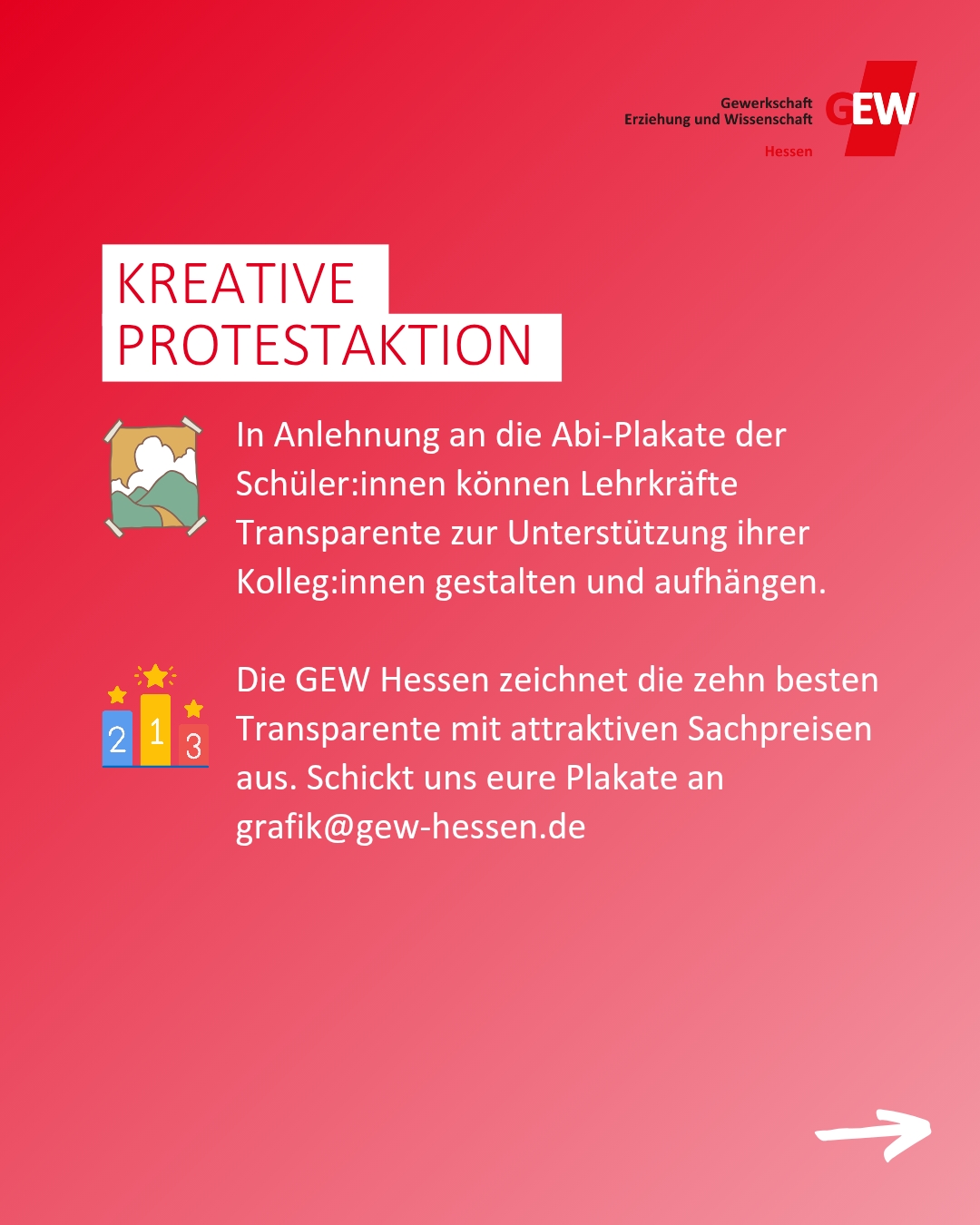 Gewerkschaft
Erziehung und Wissenschaft
Hessen
GEW

KREATIVE
PROTESTAKTION

In Anlehnung an die Abi-Plakate der Schüler:innen können Lehrkräfte Transparente zur Unterstützung ihrer Kolleg:innen gestalten und aufhängen.

2 1 3

Die GEW Hessen zeichnet die zehn besten Transparente mit attraktiven Sachpreisen aus. Schickt uns eure Plakate an grafik@gew-hessen.de